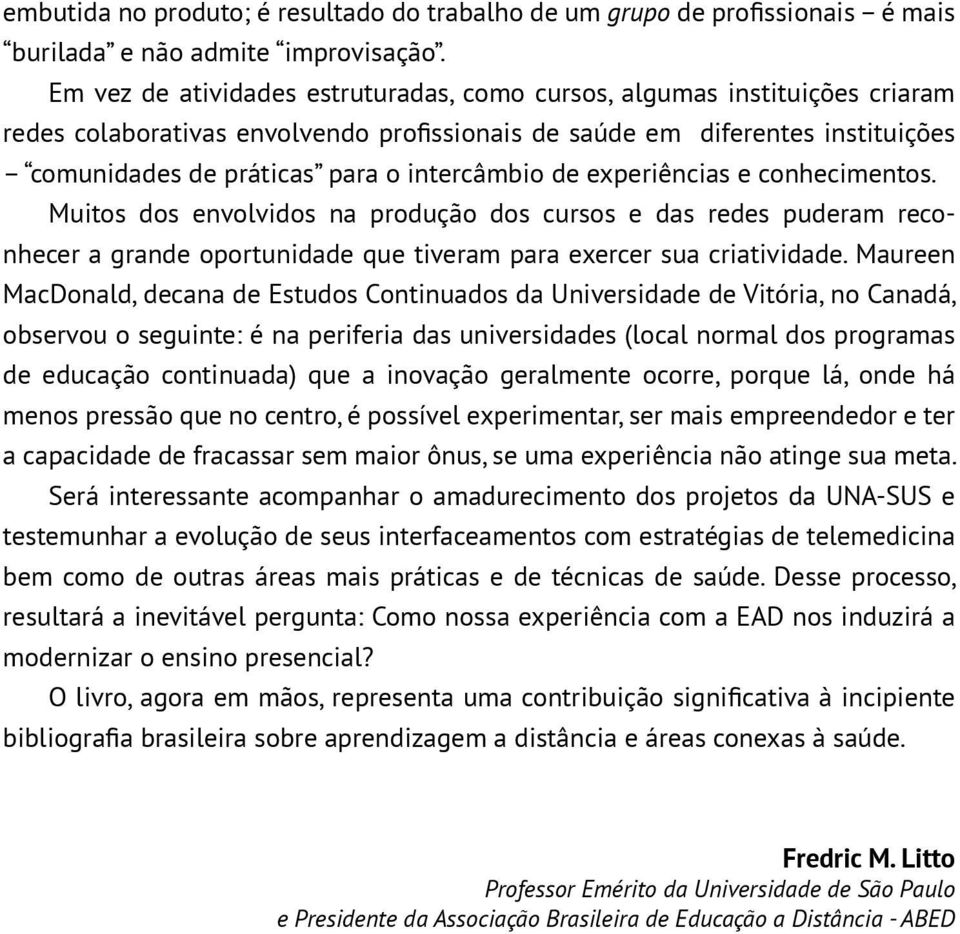 embutida no produto; é resultado do trabalho de um grupo de profissionais – é mais “burilada” e não admite “improvisação”.

Em vez de atividades estruturadas, como cursos, algumas instituições criaram redes colaborativas envolvendo profissionais de saúde em diferentes instituições – “comunidades de práticas” para o intercâmbio de experiências e conhecimentos.

Muitos dos envolvidos na produção dos cursos e das redes puderam reconhecer a grande oportunidade que tiveram para exercer sua criatividade. Maureen MacDonald, decana de Estudos Continuados da Universidade de Vitória, no Canadá, observou o seguinte: é na periferia das universidades (local normal dos programas de educação continuada) que a inovação geralmente ocorre, porque lá, onde há menos pressão que no centro, é possível experimentar, ser mais empreendedor e ter a capacidade de fracassar sem maior ônus, se uma experiência não atinge sua meta.

Será interessante acompanhar o amadurecimento dos projetos da UNA-SUS e testemunhar a evolução de seus interfaceamentos com estratégias de telemedicina bem como de outras áreas mais práticas e de técnicas de saúde. Desse processo, resultará a inevitável pergunta: Como nossa experiência com a EAD nos induzirá a modernizar o ensino presencial?

O livro, agora em mãos, representa uma contribuição significativa à incipiente bibliografia brasileira sobre aprendizagem a distância e áreas conexas à saúde.

Fredric M. Litto
Professor Emérito da Universidade de São Paulo
e Presidente da Associação Brasileira de Educação a Distância - ABED